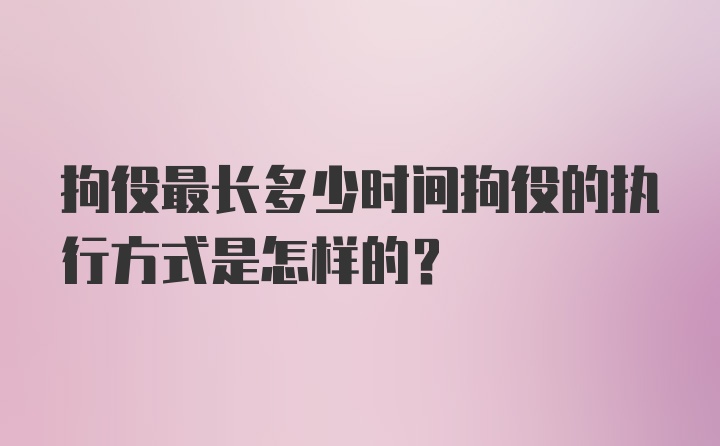 拘役最长多少时间拘役的执行方式是怎样的？